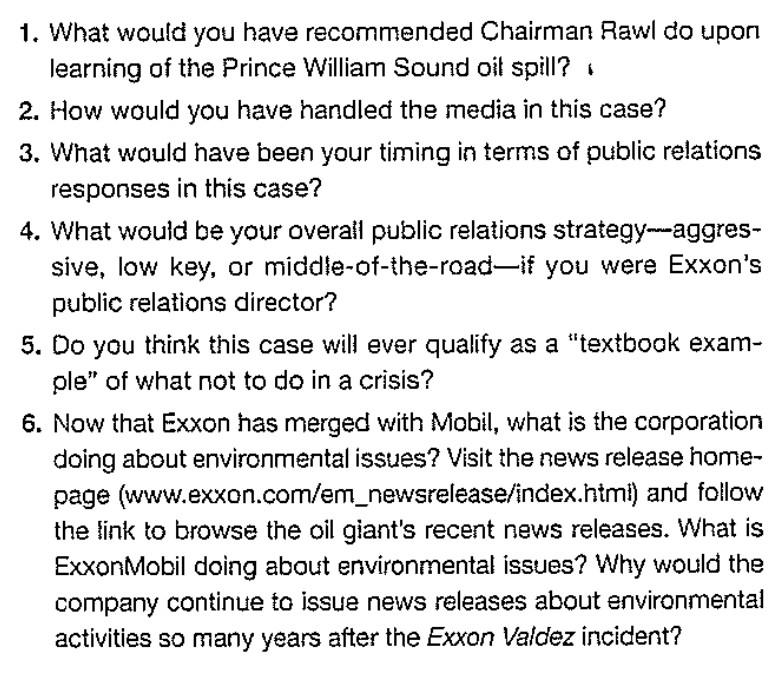 1. What would you have recommended Chairman Rawl do upon learning of the Prince William Sound oil spill?

2. How would you have handled the media in this case?

3. What would have been your timing in terms of public relations responses in this case?

4. What would be your overall public relations strategy—aggressive, low key, or middle-of-the-road—if you were Exxon's public relations director?

5. Do you think this case will ever qualify as a "textbook example" of what not to do in a crisis?

6. Now that Exxon has merged with Mobil, what is the corporation doing about environmental issues? Visit the news release homepage (www.exxon.com/em_newsrelease/index.html) and follow the link to browse the oil giant's recent news releases. What is ExxonMobil doing about environmental issues? Why would the company continue to issue news releases about environmental activities so many years after the Exxon Valdez incident?